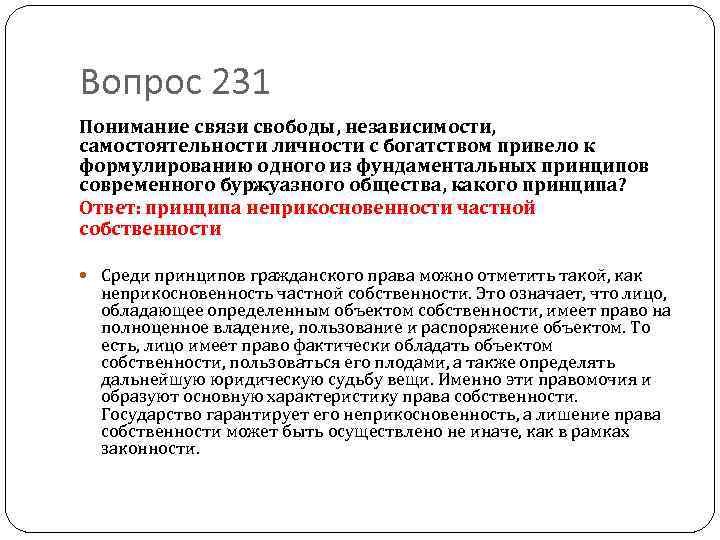 Вопрос 231

Понимание связи свободы, независимости, самостоятельности личности с богатством привело к формулированию одного из фундаментальных принципов современного буржуазного общества, какого принципа?

Ответ: принципа неприкосновенности частной собственности

Среди принципов гражданского права можно отметить такой, как неприкосновенность частной собственности. Это означает, что лицо, обладающее определенным объектом собственности, имеет право на полноценное владение, пользование и распоряжение объектом. То есть, лицо имеет право фактически обладать объектом собственности, пользоваться его плодами, а также определять дальнейшую юридическую судьбу вещи. Именно эти правомочия и образуют основную характеристику права собственности. Государство гарантирует его неприкосновенность, а лишение права собственности может быть осуществлено не иначе, как в рамках законности.